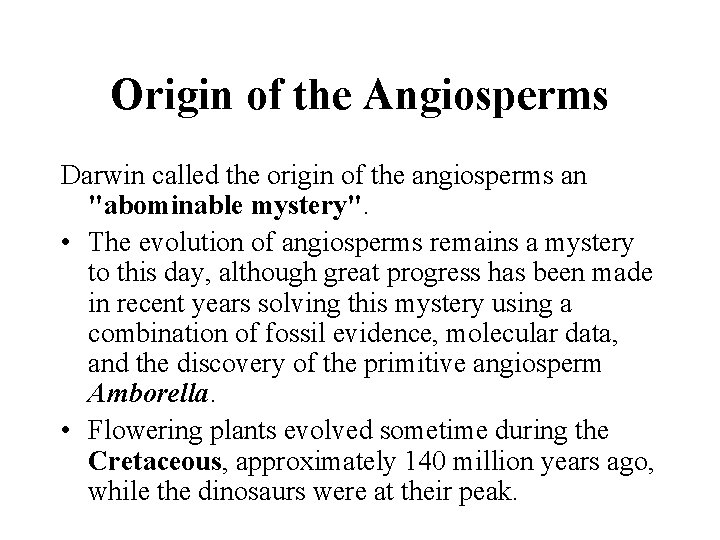 Origin of the Angiosperms

Darwin called the origin of the angiosperms an "abominable mystery".

• The evolution of angiosperms remains a mystery to this day, although great progress has been made in recent years solving this mystery using a combination of fossil evidence, molecular data, and the discovery of the primitive angiosperm Amborella.

• Flowering plants evolved sometime during the Cretaceous, approximately 140 million years ago, while the dinosaurs were at their peak.